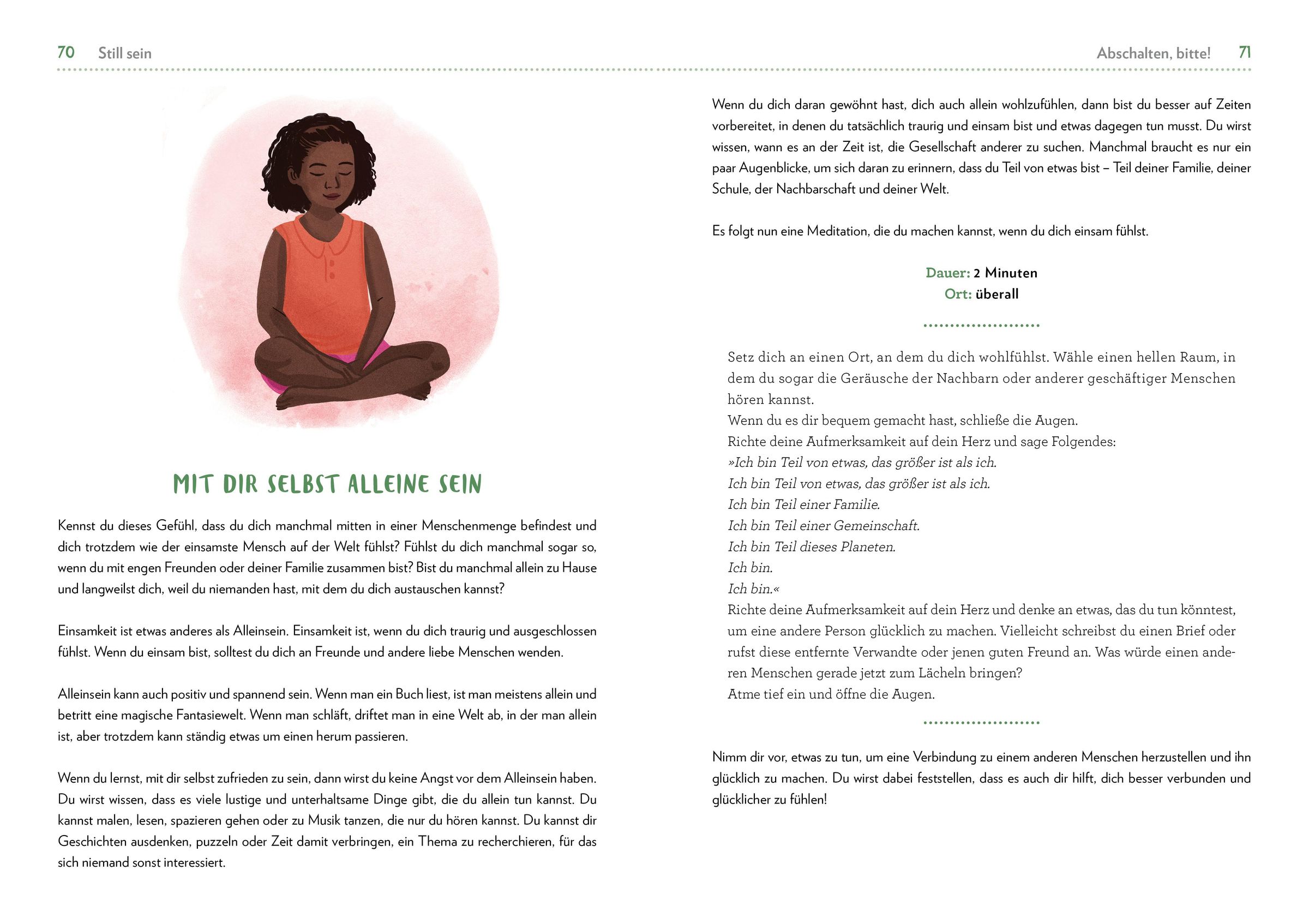 70 Still sein

MIT DIR SELBST ALLEINE SEIN

Kennst du dieses Gefühl, dass du dich manchmal mitten in einer Menschenmenge befindest und dich trotzdem wie der einsamste Mensch auf der Welt fühlst? Fühlst du dich manchmal sogar so, wenn du mit engen Freunden oder deiner Familie zusammen bist? Bist du manchmal allein zu Hause und langweilst dich, weil du niemanden hast, mit dem du dich austauschen kannst?

Einsamkeit ist etwas anderes als Alleinsein. Einsamkeit ist, wenn du dich traurig und ausgeschlossen fühlst. Wenn du einsam bist, solltest du dich an Freunde und andere liebe Menschen wenden.

Alleinsein kann auch positiv und spannend sein. Wenn man ein Buch liest, ist man meistens allein und betritt eine magische Fantasiewelt. Wenn man schläft, driftet man in eine Welt ab, in der man allein ist, aber trotzdem kann ständig etwas um einen herum passieren.

Wenn du lernst, mit dir selbst zufrieden zu sein, dann wirst du keine Angst vor dem Alleinsein haben. Du wirst wissen, dass es viele lustige und unterhaltsame Dinge gibt, die du allein tun kannst. Du kannst malen, lesen, spazieren gehen oder zu Musik tanzen, die nur du hören kannst. Du kannst dir Geschichten ausdenken, puzzeln oder Zeit damit verbringen, ein Thema zu recherchieren, für das sich niemand sonst interessiert.

Abschalten, bitte! 71

Wenn du dich daran gewöhnt hast, dich auch allein wohlzufühlen, dann bist du besser auf Zeiten vorbereitet, in denen du tatsächlich traurig und einsam bist und etwas dagegen tun musst. Du wirst wissen, wann es an der Zeit ist, die Gesellschaft anderer zu suchen. Manchmal braucht es nur ein paar Augenblicke, um sich daran zu erinnern, dass du Teil von etwas bist – Teil deiner Familie, deiner Schule, der Nachbarschaft und deiner Welt.

Es folgt nun eine Meditation, die du machen kannst, wenn du dich einsam fühlst.

Dauer: 2 Minuten
Ort: überall

Setz dich an einen Ort, an dem du dich wohlfühlst. Wähle einen hellen Raum, in dem du sogar die Geräusche der Nachbarn oder anderer geschäftiger Menschen hören kannst.
Wenn du es dir bequem gemacht hast, schließe die Augen.
Richte deine Aufmerksamkeit auf dein Herz und sage Folgendes:
»Ich bin Teil von etwas, das größer ist als ich.
Ich bin Teil von etwas, das größer ist als ich.
Ich bin Teil einer Familie.
Ich bin Teil einer Gemeinschaft.
Ich bin Teil dieses Planeten.
Ich bin.
Ich bin.«
Richte deine Aufmerksamkeit auf dein Herz und denke an etwas, das du tun könntest, um eine andere Person glücklich zu machen. Vielleicht schreibst du einen Brief oder rufst diese entfernte Verwandte oder jenen guten Freund an. Was würde einen anderen Menschen gerade jetzt zum Lächeln bringen?
Atme tief ein und öffne die Augen.

Nimm dir vor, etwas zu tun, um eine Verbindung zu einem anderen Menschen herzustellen und ihn glücklich zu machen. Du wirst dabei feststellen, dass es auch dir hilft, dich besser verbunden und glücklicher zu fühlen!